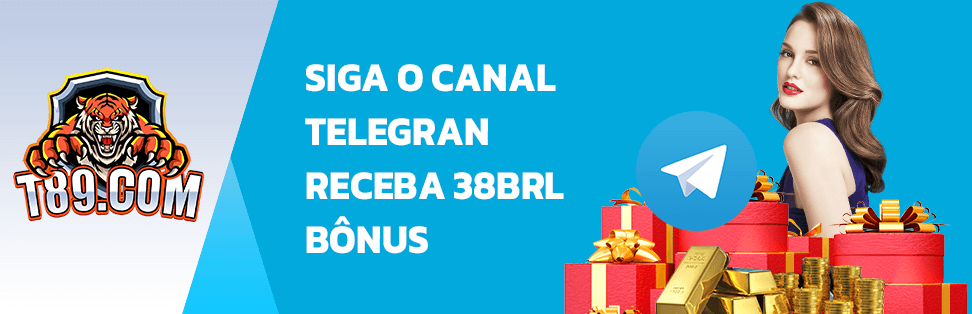 T89.COM

SIGA O CANAL TELEGRAN RECEBA 38BRL BÔNUS